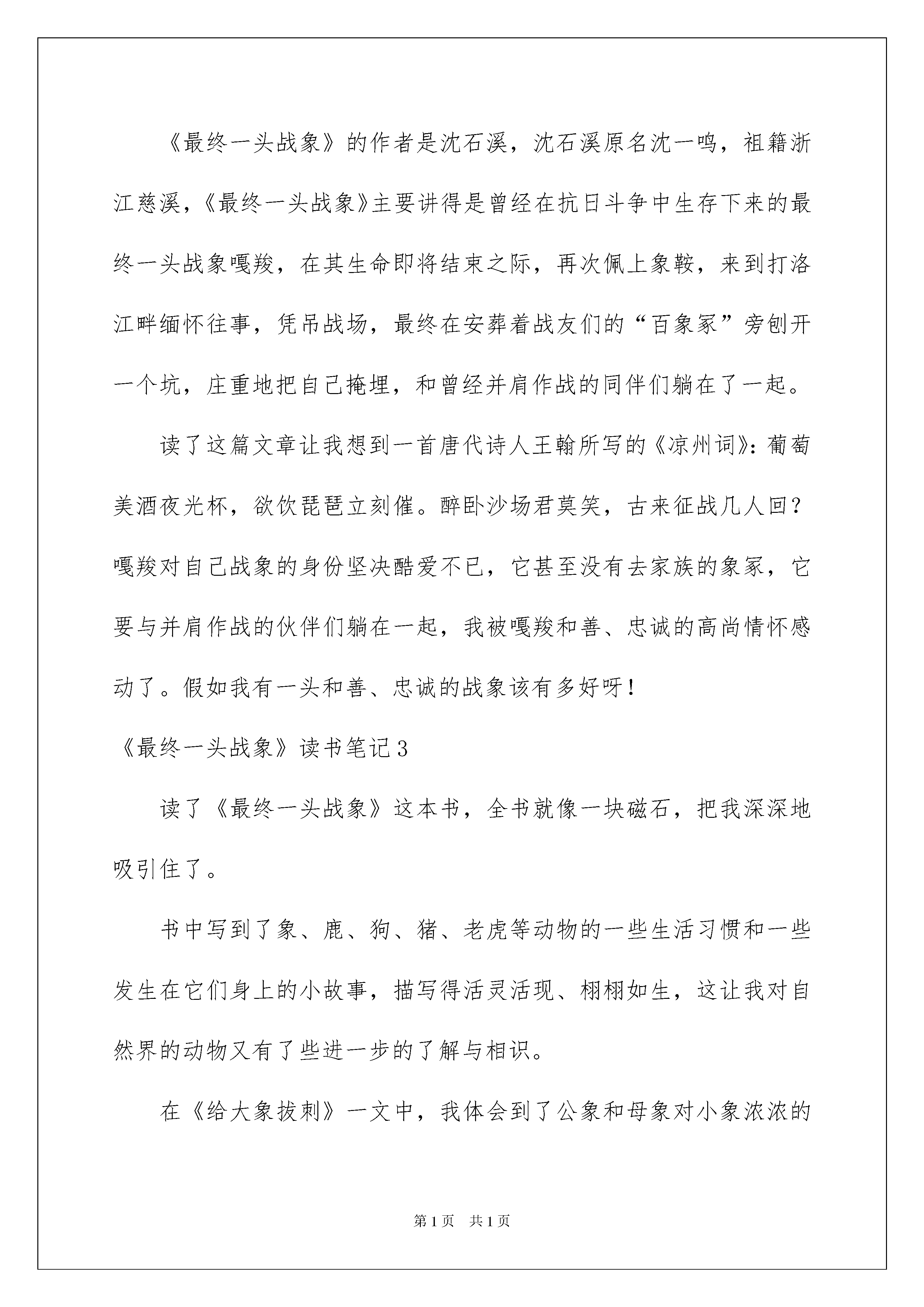 《最终一头战象》的作者是沈石溪，沈石溪原名沈一鸣，祖籍浙江慈溪，《最终一头战象》主要讲得是曾经在抗日斗争中生存下来的最终一头战象嘎羧，在其生命即将结束之际，再次佩上象鞍，来到打洛江畔缅怀往事，凭吊战场，最终在安葬着战友们的“百象冢”旁刨开一个坑，庄重地把自己掩埋，和曾经并肩作战的同伴们躺在了一起。

读了这篇文章让我想到一首唐代诗人王翰所写的《凉州词》：葡萄美酒夜光杯，欲饮琵琶立刻催。醉卧沙场君莫笑，古来征战几人回？嘎羧对自己战象的身份坚决酷爱不已，它甚至没有去家族的象冢，它要与并肩作战的伙伴们躺在一起，我被嘎羧和善、忠诚的高尚情怀感动了。假如我有一头和善、忠诚的战象该有多好呀！

《最终一头战象》读书笔记3

读了《最终一头战象》这本书，全书就像一块磁石，把我深深地吸引住了。

书中写到了象、鹿、狗、猪、老虎等动物的一些生活习惯和一些发生在它们身上的小故事，描写得活灵活现、栩栩如生，这让我对自然界的动物又有了些进一步的了解与相识。

在《给大象拔刺》一文中，我体会到了公象和母象对小象浓浓的

第1页　共1页